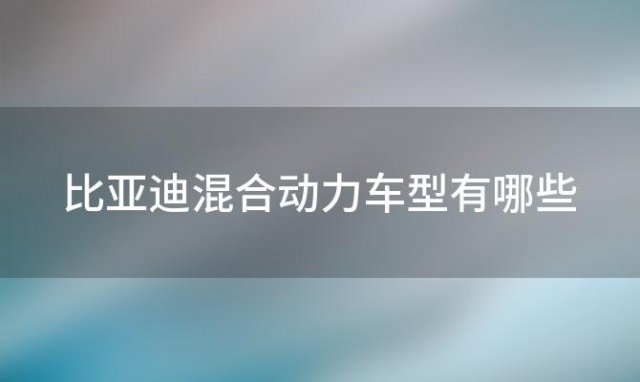 比亚迪混合动力车型有哪些